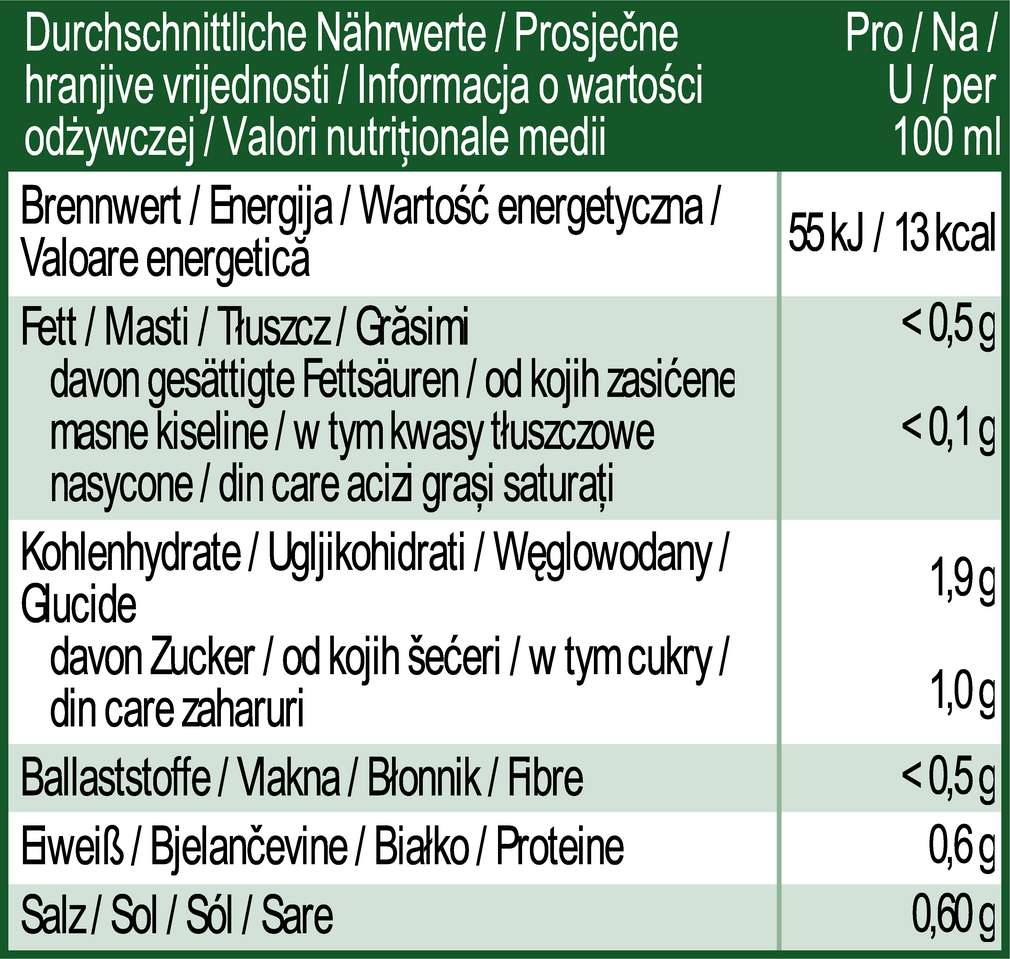 | Durchschnittliche Nährwerte / Prosječne hranjive vrijednosti / Informacja o wartości odżywczej / Valori nutriționale medii | Pro / Na / U / per 100 ml |
|---|---|
| Brennwert / Energija / Wartość energetyczna / Valoare energetică | 55 kJ / 13 kcal |
| Fett / Masti / Tłuszcz / Grăsimi | < 0,5 g |
| davon gesättigte Fettsäuren / od kojih zasićene masne kiseline / w tym kwasy tłuszczowe nasycone / din care acizi grași saturați | < 0,1 g |
| Kohlenhydrate / Ugljikohidrati / Węglowodany / Glucide | 1,9 g |
| davon Zucker / od kojih šećeri / w tym cukry / din care zaharuri | 1,0 g |
| Ballaststoffe / Vlakna / Błonnik / Fibre | < 0,5 g |
| Eiweiß / Bjelančevine / Białko / Proteine | 0,6 g |
| Salz / Sol / Sól / Sare | 0,60 g |